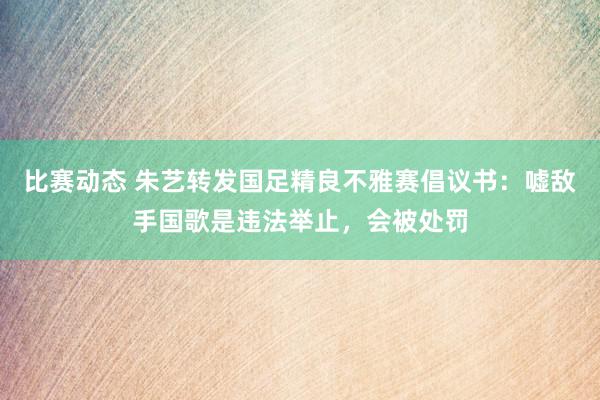 比赛动态 朱艺转发国足精良不雅赛倡议书：嘘敌手国歌是违法举止，会被处罚